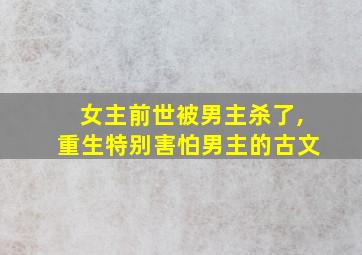 女主前世被男主杀了，
重生特别害怕男主的古文